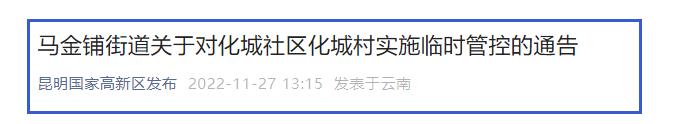 马金铺街道关于对化城社区化城村实施临时管控的通告

昆明国家高新区发布 2022-11-27 13:15 发表于云南